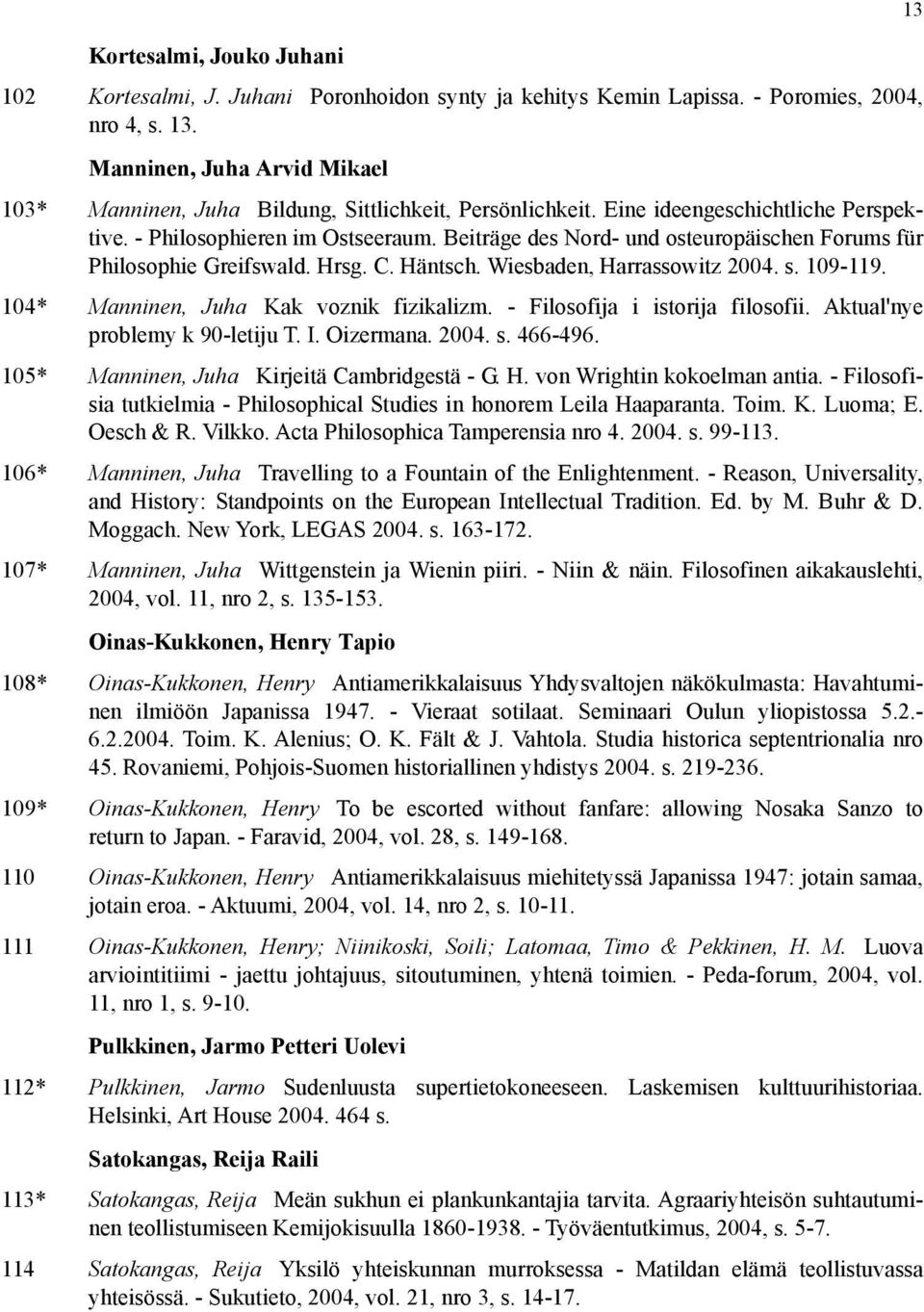 13

Kortesalmi, Jouko Juhani

102 Kortesalmi, J. Juhani Poronhoidon synty ja kehitys Kemin Lapissa. - Poromies, 2004, nro 4, s. 13.

Manninen, Juha Arvid Mikael

103* Manninen, Juha Bildung, Sittlichkeit, Persönlichkeit. Eine ideengeschichtliche Perspektive. - Philosophieren im Ostseeraum. Beiträge des Nord- und osteuropäischen Forums für Philosophie Greifswald. Hrsg. C. Häntsch. Wiesbaden, Harrassowitz 2004. s. 109-119.

104* Manninen, Juha Kak voznik fizikalizm. - Filosofija i istorija filosofii. Aktual'nye problemy k 90-letiju T. I. Oizermana. 2004. s. 466-496.

105* Manninen, Juha Kirjeitä Cambridgestä - G. H. von Wrightin kokoelman antia. - Filosofisia tutkielmia - Philosophical Studies in honorem Leila Haaparanta. Toim. K. Luoma; E. Oesch & R. Vilkko. Acta Philosophica Tamperensia nro 4. 2004. s. 99-113.

106* Manninen, Juha Travelling to a Fountain of the Enlightenment. - Reason, Universality, and History: Standpoints on the European Intellectual Tradition. Ed. by M. Buhr & D. Moggach. New York, LEGAS 2004. s. 163-172.

107* Manninen, Juha Wittgenstein ja Wienin piiri. - Niin & näin. Filosofinen aikakauslehti, 2004, vol. 11, nro 2, s. 135-153.

Oinas-Kukkonen, Henry Tapio

108* Oinas-Kukkonen, Henry Antiamerikkalaisuus Yhdysvaltojen näkökulmasta: Havahtuminen ilmiöön Japanissa 1947. - Vieraat sotilaat. Seminaari Oulun yliopistossa 5.2.-6.2.2004. Toim. K. Alenius; O. K. Fält & J. Vahtola. Studia historica septentrionalia nro 45. Rovaniemi, Pohjois-Suomen historiallinen yhdistys 2004. s. 219-236.

109* Oinas-Kukkonen, Henry To be escorted without fanfare: allowing Nosaka Sanzo to return to Japan. - Faravid, 2004, vol. 28, s. 149-168.

110 Oinas-Kukkonen, Henry Antiamerikkalaisuus miehitetyssä Japanissa 1947: jotain samaa, jotain eroa. - Aktuumi, 2004, vol. 14, nro 2, s. 10-11.

111 Oinas-Kukkonen, Henry; Niinikoski, Soili; Latomaa, Timo & Pekkinen, H. M. Luova arviointitiimi - jaettu johtajuus, sitoutuminen, yhtenä toimien. - Peda-forum, 2004, vol. 11, nro 1, s. 9-10.

Pulkkinen, Jarmo Petteri Uolevi

112* Pulkkinen, Jarmo Sudenluusta supertietokoneeseen. Laskemisen kulttuurihistoriaa. Helsinki, Art House 2004. 464 s.

Satokangas, Reija Raili

113* Satokangas, Reija Meän sukhun ei plankunkantajia tarvita. Agraariyhteisön suhtautuminen teollistumiseen Kemijokisuulla 1860-1938. - Työväentutkimus, 2004, s. 5-7.

114 Satokangas, Reija Yksilö yhteiskunnan murroksessa - Matildan elämä teollistuvassa yhteisössä. - Sukutieto, 2004, vol. 21, nro 3, s. 14-17.